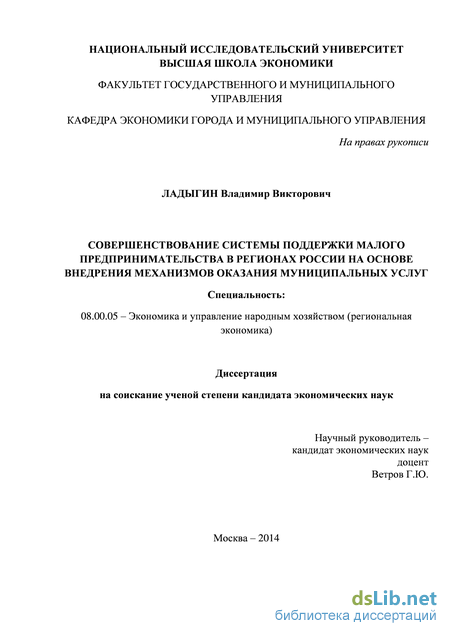 НАЦИОНАЛЬНЫЙ ИССЛЕДОВАТЕЛЬСКИЙ УНИВЕРСИТЕТ
ВЫСШАЯ ШКОЛА ЭКОНОМИКИ

ФАКУЛЬТЕТ ГОСУДАРСТВЕННОГО И МУНИЦИПАЛЬНОГО УПРАВЛЕНИЯ

КАФЕДРА ЭКОНОМИКИ ГОРОДА И МУНИЦИПАЛЬНОГО УПРАВЛЕНИЯ

На правах рукописи

ЛАДЫГИН Владимир Викторович

СОВЕРШЕНСТВОВАНИЕ СИСТЕМЫ ПОДДЕРЖКИ МАЛОГО ПРЕДПРИНИМАТЕЛЬСТВА В РЕГИОНАХ РОССИИ НА ОСНОВЕ ВНЕДРЕНИЯ МЕХАНИЗМОВ ОКАЗАНИЯ МУНИЦИПАЛЬНЫХ УСЛУГ

Специальность:

08.00.05 – Экономика и управление народным хозяйством (региональная экономика)

Диссертация

на соискание ученой степени кандидата экономических наук

Научный руководитель –
кандидат экономических наук
доцент
Ветров Г.Ю.

Москва – 2014

dsLib.net
библиотека диссертаций